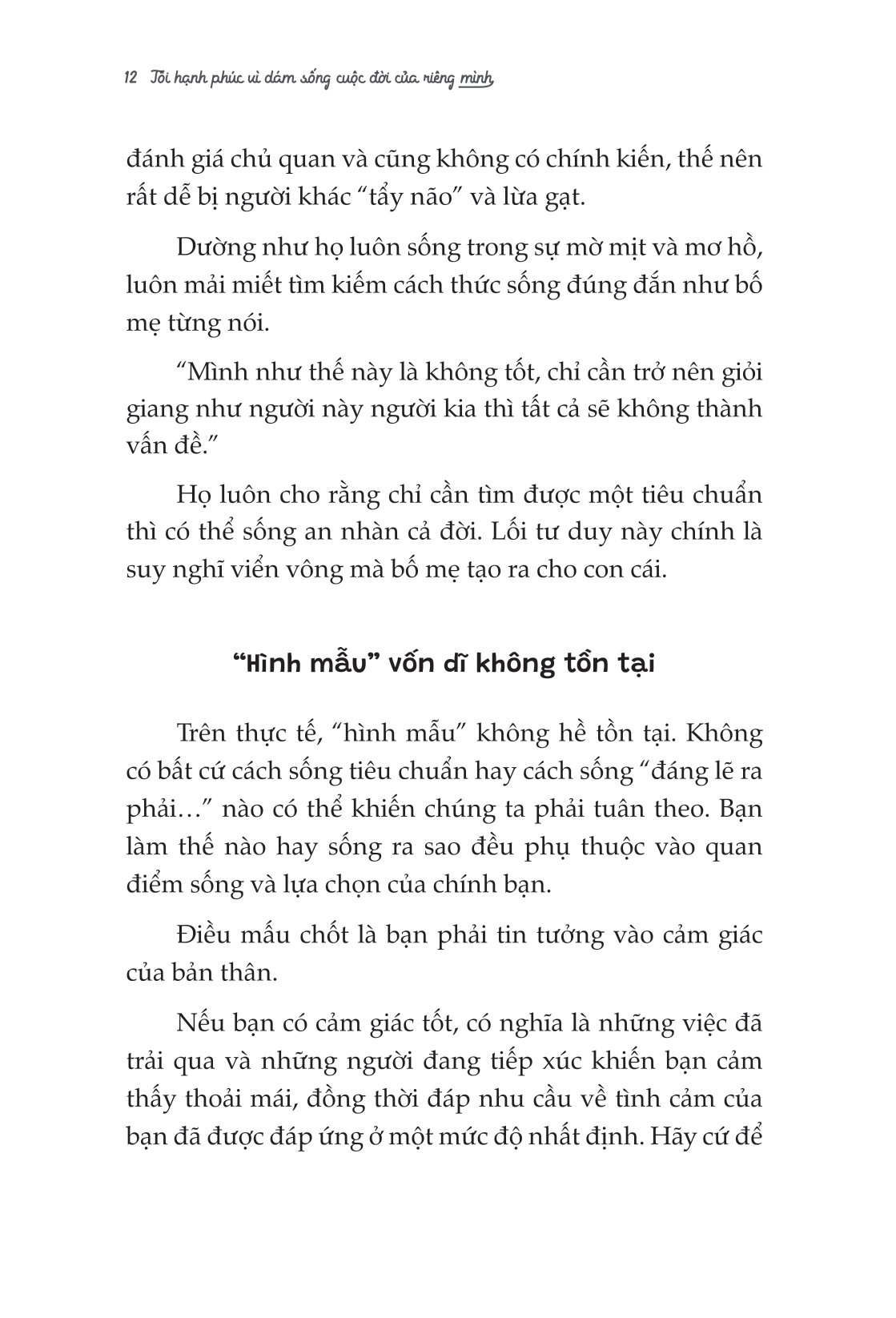 12 Tôi hạnh phúc vì dám sống cuộc đời của riêng mình

đánh giá chủ quan và cũng không có chính kiến, thế nên rất dễ bị người khác “tẩy não” và lừa gạt.

Dường như họ luôn sống trong sự mờ mịt và mơ hồ, luôn mải miết tìm kiếm cách thức sống đúng đắn như bố mẹ từng nói.

“Mình như thế này là không tốt, chỉ cần trở nên giỏi giang như người này người kia thì tất cả sẽ không thành vấn đề.”

Họ luôn cho rằng chỉ cần tìm được một tiêu chuẩn thì có thể sống an nhàn cả đời. Lối tư duy này chính là suy nghĩ viển vông mà bố mẹ tạo ra cho con cái.

“Hình mẫu” vốn dĩ không tồn tại

Trên thực tế, “hình mẫu” không hề tồn tại. Không có bất cứ cách sống tiêu chuẩn hay cách sống “đáng lẽ ra phải…” nào có thể khiến chúng ta phải tuân theo. Bạn làm thế nào hay sống ra sao đều phụ thuộc vào quan điểm sống và lựa chọn của chính bạn.

Điều mấu chốt là bạn phải tin tưởng vào cảm giác của bản thân.

Nếu bạn có cảm giác tốt, có nghĩa là những việc đã trải qua và những người đang tiếp xúc khiến bạn cảm thấy thoải mái, đồng thời đáp nhu cầu về tình cảm của bạn đã được đáp ứng ở một mức độ nhất định. Hãy cứ để